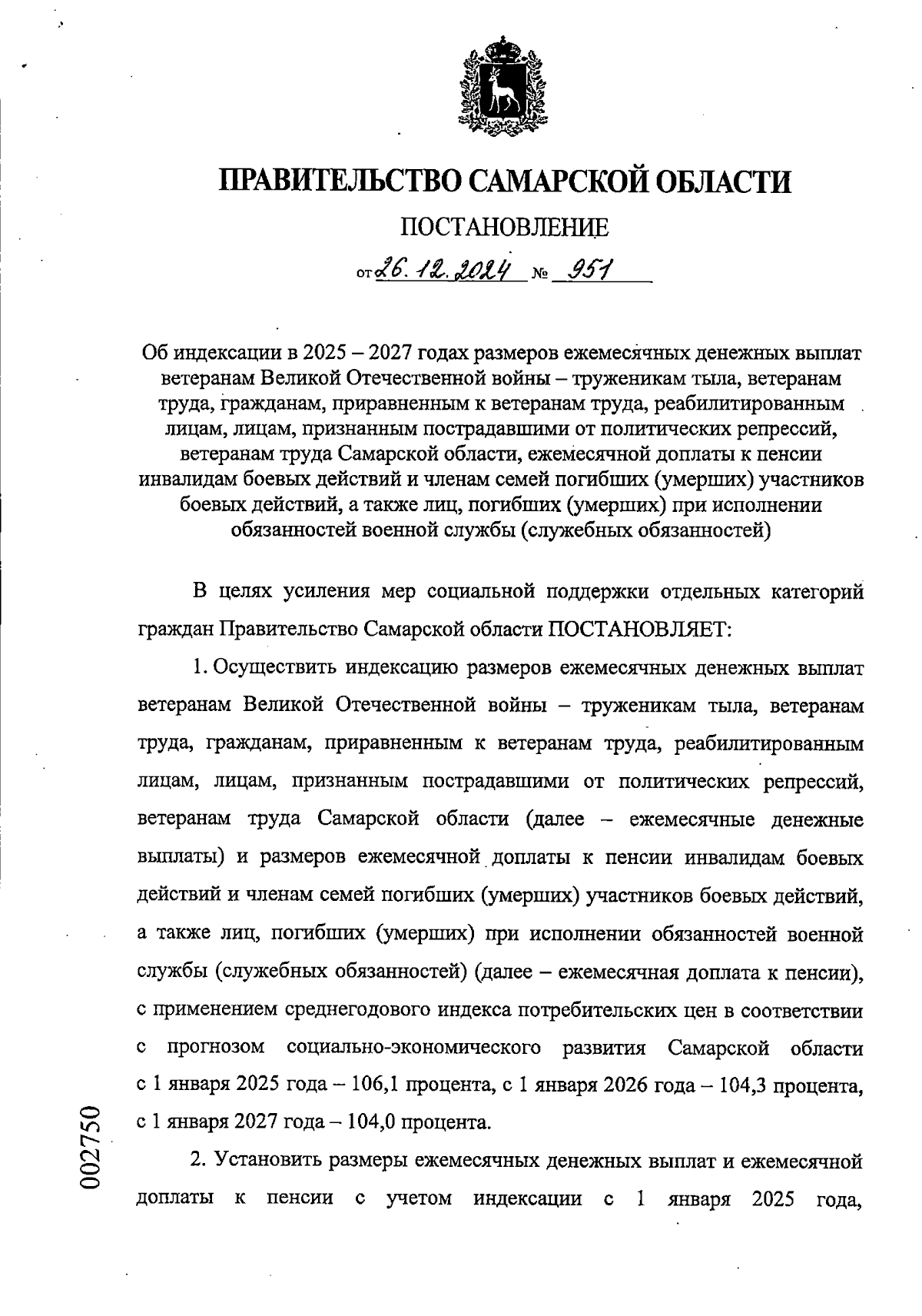 ПРАВИТЕЛЬСТВО САМАРСКОЙ ОБЛАСТИ

ПОСТАНОВЛЕНИЕ

от 26.12.2024 № 951

Об индексации в 2025 – 2027 годах размеров ежемесячных денежных выплат ветеранам Великой Отечественной войны – труженикам тыла, ветеранам труда, гражданам, приравненным к ветеранам труда, реабилитированным лицам, лицам, признанным пострадавшими от политических репрессий, ветеранам труда Самарской области, ежемесячной доплаты к пенсии инвалидам боевых действий и членам семей погибших (умерших) участников боевых действий, а также лиц, погибших (умерших) при исполнении обязанностей военной службы (служебных обязанностей)

В целях усиления мер социальной поддержки отдельных категорий граждан Правительство Самарской области ПОСТАНОВЛЯЕТ:

1. Осуществить индексацию размеров ежемесячных денежных выплат ветеранам Великой Отечественной войны – труженикам тыла, ветеранам труда, гражданам, приравненным к ветеранам труда, реабилитированным лицам, лицам, признанным пострадавшими от политических репрессий, ветеранам труда Самарской области (далее – ежемесячные денежные выплаты) и размеров ежемесячной доплаты к пенсии инвалидам боевых действий и членам семей погибших (умерших) участников боевых действий, а также лиц, погибших (умерших) при исполнении обязанностей военной службы (служебных обязанностей) (далее – ежемесячная доплата к пенсии), с применением среднегодового индекса потребительских цен в соответствии с прогнозом социально-экономического развития Самарской области с 1 января 2025 года – 106,1 процента, с 1 января 2026 года – 104,3 процента, с 1 января 2027 года – 104,0 процента.

2. Установить размеры ежемесячных денежных выплат и ежемесячной доплаты к пенсии с учетом индексации с 1 января 2025 года,

002750